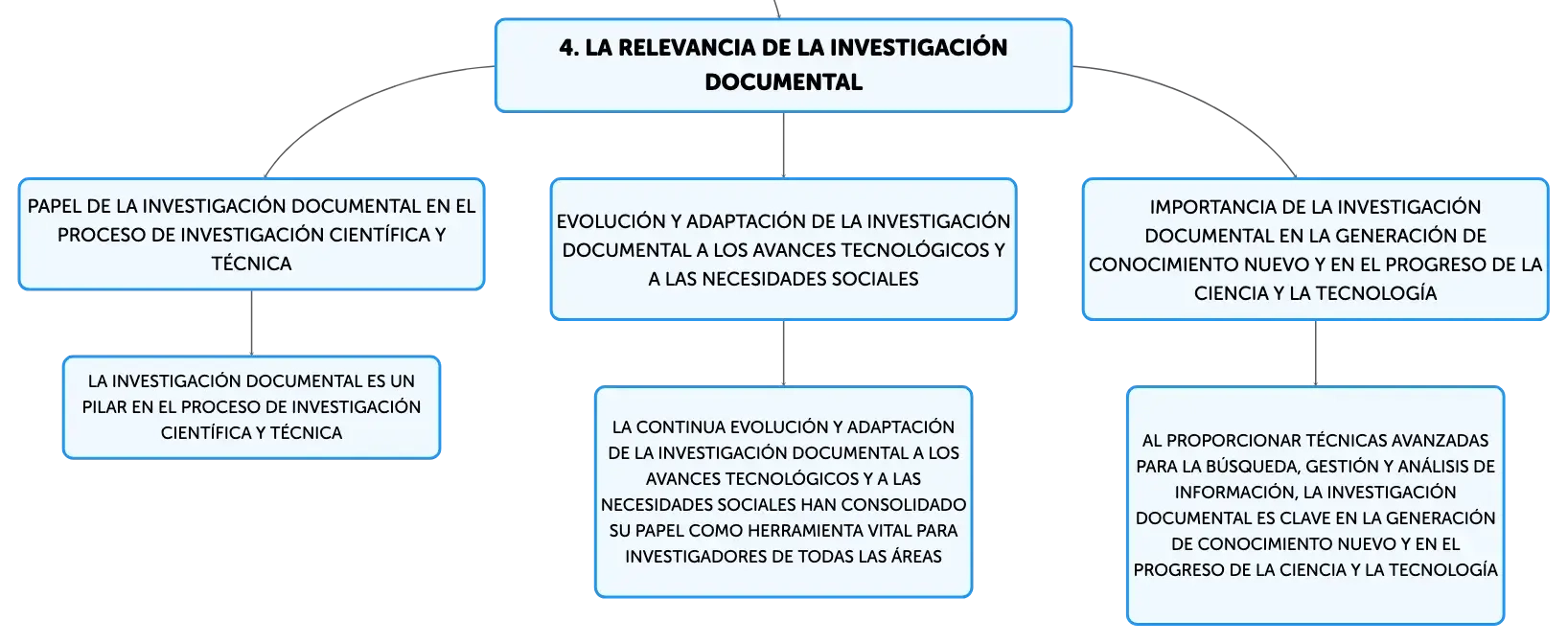 4. LA RELEVANCIA DE LA INVESTIGACIÓN DOCUMENTAL

PAPEL DE LA INVESTIGACIÓN DOCUMENTAL EN EL PROCESO DE INVESTIGACIÓN CIENTÍFICA Y TÉCNICA

LA INVESTIGACIÓN DOCUMENTAL ES UN PILAR EN EL PROCESO DE INVESTIGACIÓN CIENTÍFICA Y TÉCNICA

EVOLUCIÓN Y ADAPTACIÓN DE LA INVESTIGACIÓN DOCUMENTAL A LOS AVANCES TECNOLÓGICOS Y A LAS NECESIDADES SOCIALES

LA CONTINUA EVOLUCIÓN Y ADAPTACIÓN DE LA INVESTIGACIÓN DOCUMENTAL A LOS AVANCES TECNOLÓGICOS Y A LAS NECESIDADES SOCIALES HAN CONSOLIDADO SU PAPEL COMO HERRAMIENTA VITAL PARA INVESTIGADORES DE TODAS LAS ÁREAS

IMPORTANCIA DE LA INVESTIGACIÓN DOCUMENTAL EN LA GENERACIÓN DE CONOCIMIENTO NUEVO Y EN EL PROGRESO DE LA CIENCIA Y LA TECNOLOGÍA

AL PROPORCIONAR TÉCNICAS AVANZADAS PARA LA BÚSQUEDA, GESTIÓN Y ANÁLISIS DE INFORMACIÓN, LA INVESTIGACIÓN DOCUMENTAL ES CLAVE EN LA GENERACIÓN DE CONOCIMIENTO NUEVO Y EN EL PROGRESO DE LA CIENCIA Y LA TECNOLOGÍA